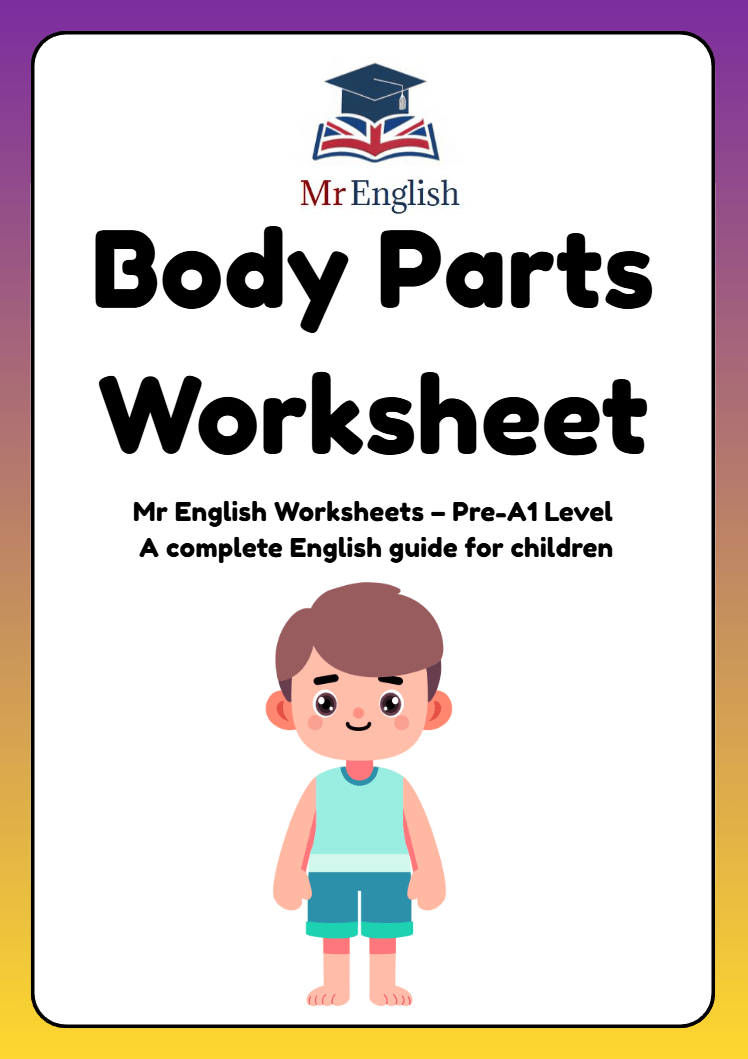 Mr English

Body Parts Worksheet

Mr English Worksheets – Pre-A1 Level
A complete English guide for children